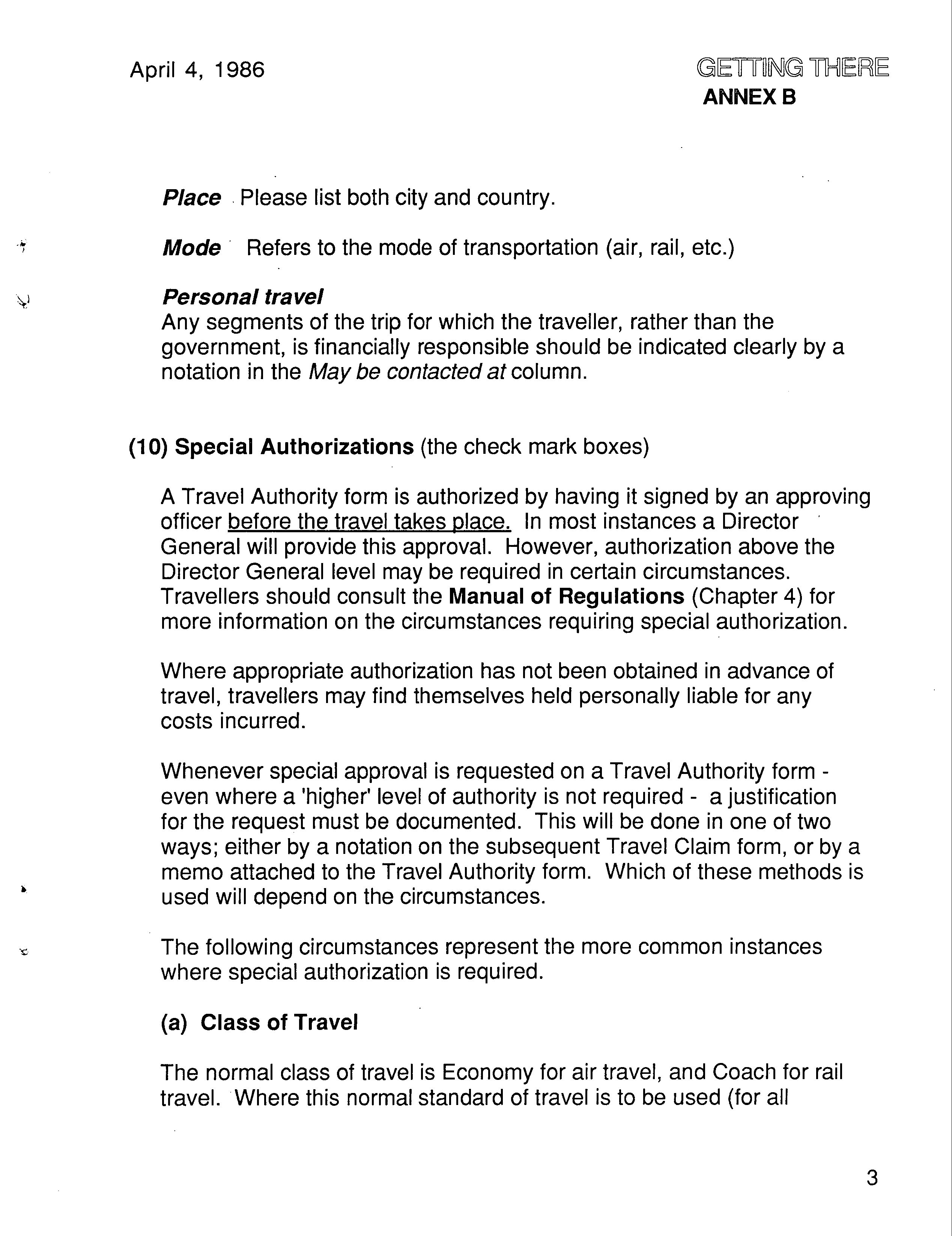 April 4, 1986

GETTING THERE
ANNEX B

Place Please list both city and country.

Mode Refers to the mode of transportation (air, rail, etc.)

Personal travel
Any segments of the trip for which the traveller, rather than the government, is financially responsible should be indicated clearly by a notation in the May be contacted at column.

(10) Special Authorizations (the check mark boxes)

A Travel Authority form is authorized by having it signed by an approving officer before the travel takes place. In most instances a Director General will provide this approval. However, authorization above the Director General level may be required in certain circumstances. Travellers should consult the Manual of Regulations (Chapter 4) for more information on the circumstances requiring special authorization.

Where appropriate authorization has not been obtained in advance of travel, travellers may find themselves held personally liable for any costs incurred.

Whenever special approval is requested on a Travel Authority form - even where a 'higher' level of authority is not required - a justification for the request must be documented. This will be done in one of two ways; either by a notation on the subsequent Travel Claim form, or by a memo attached to the Travel Authority form. Which of these methods is used will depend on the circumstances.

The following circumstances represent the more common instances where special authorization is required.

(a) Class of Travel

The normal class of travel is Economy for air travel, and Coach for rail travel. Where this normal standard of travel is to be used (for all

3